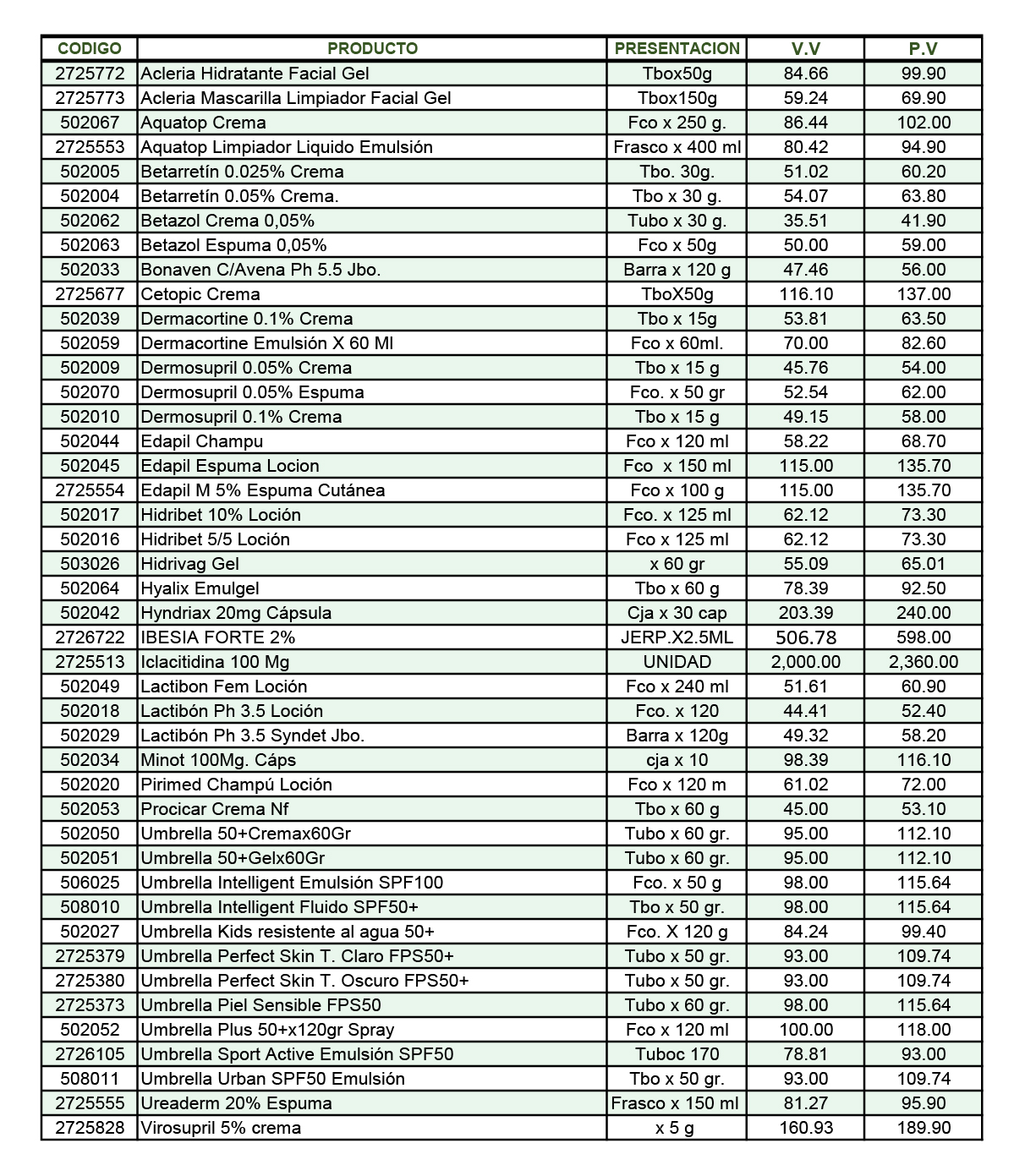 | CODIGO | PRODUCTO | PRESENTACION | V.V | P.V |
|---|---|---|---|---|
| 2725772 | Acleria Hidratante Facial Gel | Tbox50g | 84.66 | 99.90 |
| 2725773 | Acleria Mascarilla Limpiador Facial Gel | Tbox150g | 59.24 | 69.90 |
| 502067 | Aquatop Crema | Fco x 250 g. | 86.44 | 102.00 |
| 2725553 | Aquatop Limpiador Liquido Emulsión | Frasco x 400 ml | 80.42 | 94.90 |
| 502005 | Betarretín 0.025% Crema | Tbo. 30g. | 51.02 | 60.20 |
| 502004 | Betarretín 0.05% Crema. | Tbo x 30 g. | 54.07 | 63.80 |
| 502062 | Betazol Crema 0,05% | Tubo x 30 g. | 35.51 | 41.90 |
| 502063 | Betazol Espuma 0,05% | Fco x 50g | 50.00 | 59.00 |
| 502033 | Bonaven C/Avena Ph 5.5 Jbo. | Barra x 120 g | 47.46 | 56.00 |
| 2725677 | Cetopic Crema | TboX50g | 116.10 | 137.00 |
| 502039 | Dermacortine 0.1% Crema | Tbo x 15g | 53.81 | 63.50 |
| 502059 | Dermacortine Emulsión X 60 Ml | Fco x 60ml. | 70.00 | 82.60 |
| 502009 | Dermosupril 0.05% Crema | Tbo x 15 g | 45.76 | 54.00 |
| 502070 | Dermosupril 0.05% Espuma | Fco. x 50 gr | 52.54 | 62.00 |
| 502010 | Dermosupril 0.1% Crema | Tbo x 15 g | 49.15 | 58.00 |
| 502044 | Edapil Champu | Fco x 120 ml | 58.22 | 68.70 |
| 502045 | Edapil Espuma Locion | Fco x 150 ml | 115.00 | 135.70 |
| 2725554 | Edapil M 5% Espuma Cutánea | Fco x 100 g | 115.00 | 135.70 |
| 502017 | Hidribet 10% Loción | Fco. x 125 ml | 62.12 | 73.30 |
| 502016 | Hidribet 5/5 Loción | Fco x 125 ml | 62.12 | 73.30 |
| 503026 | Hidrivag Gel | x 60 gr | 55.09 | 65.01 |
| 502064 | Hyalix Emulgel | Tbo x 60 g | 78.39 | 92.50 |
| 502042 | Hyndriax 20mg Cápsula | Cja x 30 cap | 203.39 | 240.00 |
| 2726722 | IBESIA FORTE 2% | JERP.X2.5ML | 506.78 | 598.00 |
| 2725513 | Iclacitidina 100 Mg | UNIDAD | 2,000.00 | 2,360.00 |
| 502049 | Lactibon Fem Loción | Fco x 240 ml | 51.61 | 60.90 |
| 502018 | Lactibón Ph 3.5 Loción | Fco. x 120 | 44.41 | 52.40 |
| 502029 | Lactibón Ph 3.5 Syndet Jbo. | Barra x 120g | 49.32 | 58.20 |
| 502034 | Minot 100Mg. Cáps | cja x 10 | 98.39 | 116.10 |
| 502020 | Pirimed Champú Loción | Fco x 120 m | 61.02 | 72.00 |
| 502053 | Procicar Crema Nf | Tbo x 60 g | 45.00 | 53.10 |
| 502050 | Umbrella 50+Cremax60Gr | Tubo x 60 gr. | 95.00 | 112.10 |
| 502051 | Umbrella 50+Gelx60Gr | Tubo x 60 gr. | 95.00 | 112.10 |
| 506025 | Umbrella Intelligent Emulsión SPF100 | Fco. x 50 g | 98.00 | 115.64 |
| 508010 | Umbrella Intelligent Fluido SPF50+ | Tbo x 50 gr. | 98.00 | 115.64 |
| 502027 | Umbrella Kids resistente al agua 50+ | Fco. X 120 g | 84.24 | 99.40 |
| 2725379 | Umbrella Perfect Skin T. Claro FPS50+ | Tubo x 50 gr. | 93.00 | 109.74 |
| 2725380 | Umbrella Perfect Skin T. Oscuro FPS50+ | Tubo x 50 gr. | 93.00 | 109.74 |
| 2725373 | Umbrella Piel Sensible FPS50 | Tubo x 60 gr. | 98.00 | 115.64 |
| 502052 | Umbrella Plus 50+x120gr Spray | Fco x 120 ml | 100.00 | 118.00 |
| 2726105 | Umbrella Sport Active Emulsión SPF50 | Tuboc 170 | 78.81 | 93.00 |
| 508011 | Umbrella Urban SPF50 Emulsión | Tbo x 50 gr. | 93.00 | 109.74 |
| 2725555 | Ureaderm 20% Espuma | Frasco x 150 ml | 81.27 | 95.90 |
| 2725828 | Virosupril 5% crema | x 5 g | 160.93 | 189.90 |